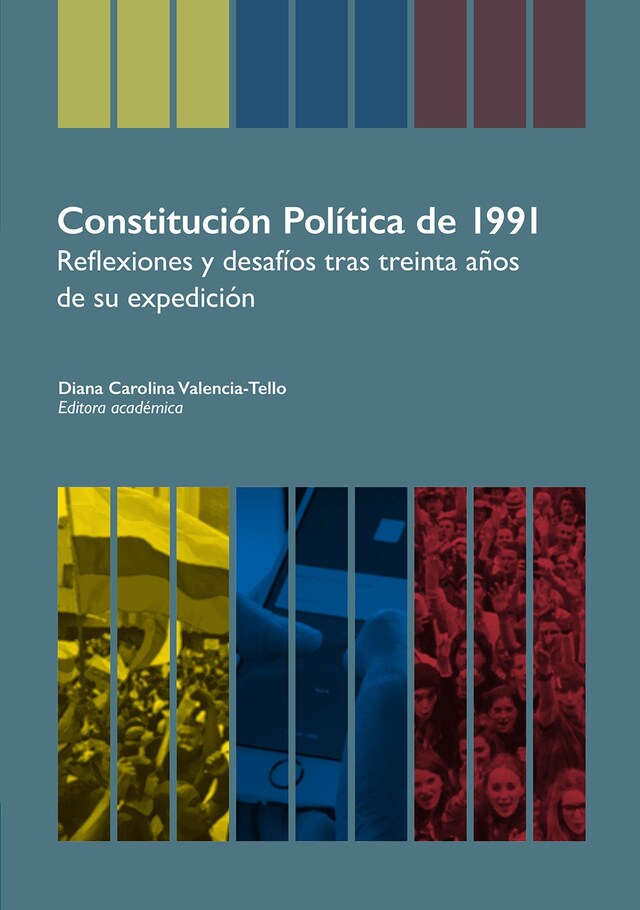 Constitución Política de 1991
Reflexiones y desafíos tras treinta años de su expedición

Diana Carolina Valencia-Tello
Editora académica